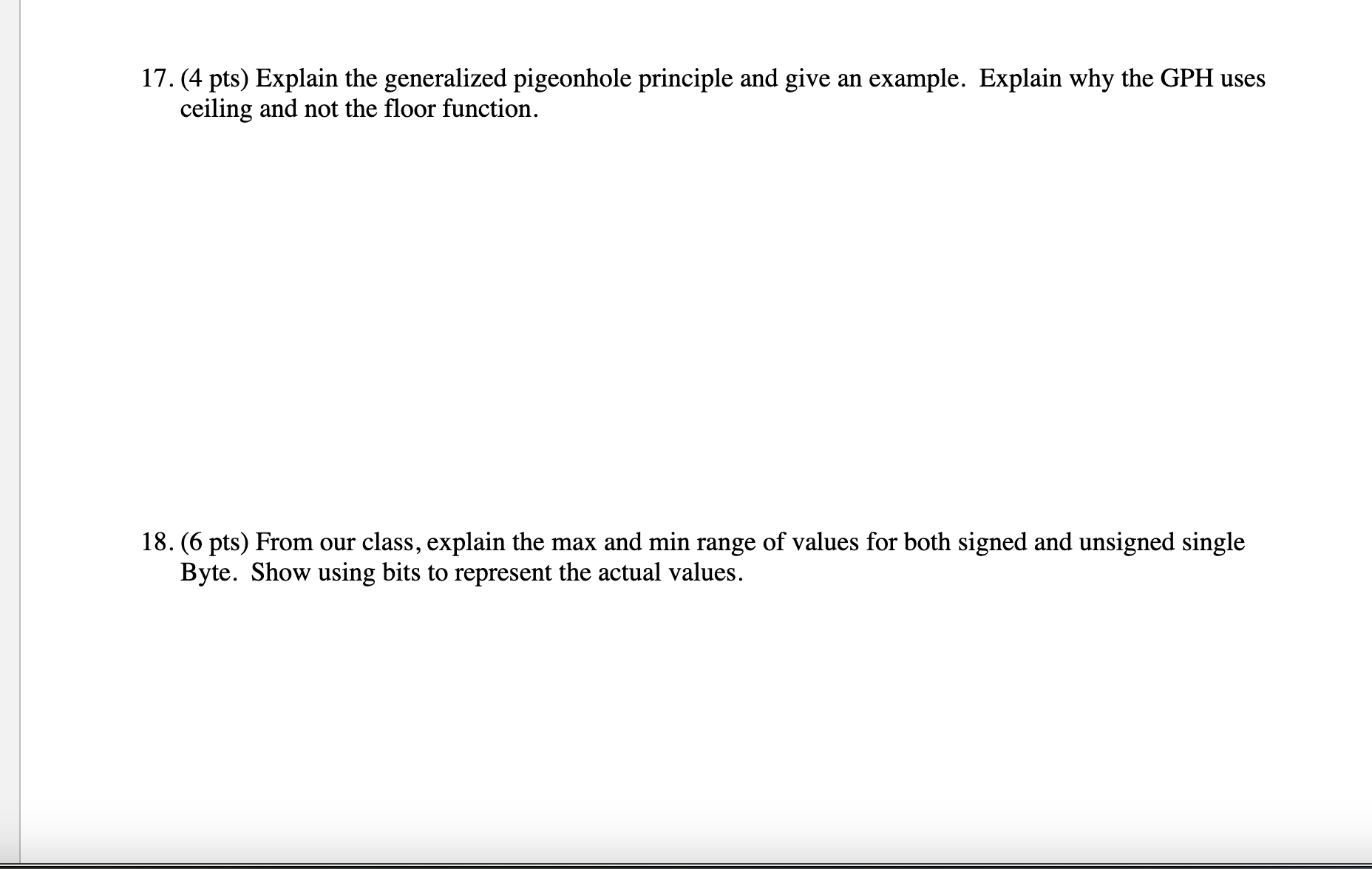 17. (4 pts) Explain the generalized pigeonhole principle and give an example. Explain why the GPH uses ceiling and not the floor function.

18. (6 pts) From our class, explain the max and min range of values for both signed and unsigned single Byte. Show using bits to represent the actual values.